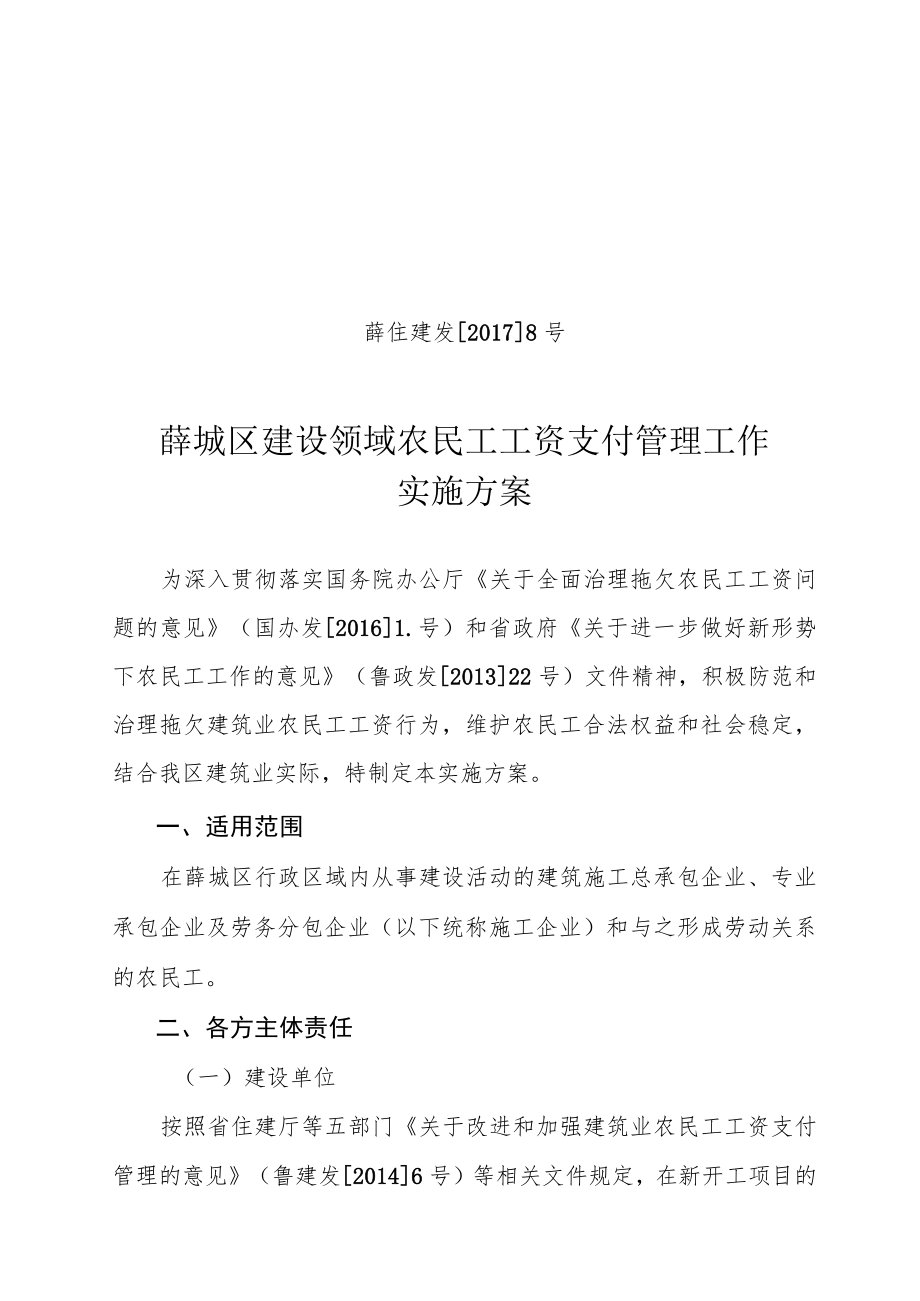 薛住建发[2017]8号

薛城区建设领域农民工工资支付管理工作实施方案

为深入贯彻落实国务院办公厅《关于全面治理拖欠农民工工资问题的意见》（国办发[2016]1.号）和省政府《关于进一步做好新形势下农民工工作的意见》（鲁政发[2013]22号）文件精神，积极防范和治理拖欠建筑业农民工工资行为，维护农民工合法权益和社会稳定，结合我区建筑业实际，特制定本实施方案。

一、适用范围

在薛城区行政区域内从事建设活动的建筑施工总承包企业、专业承包企业及劳务分包企业（以下统称施工企业）和与之形成劳动关系的农民工。

二、各方主体责任

（一）建设单位

按照省住建厅等五部门《关于改进和加强建筑业农民工工资支付管理的意见》（鲁建发[2014]6号）等相关文件规定，在新开工项目的